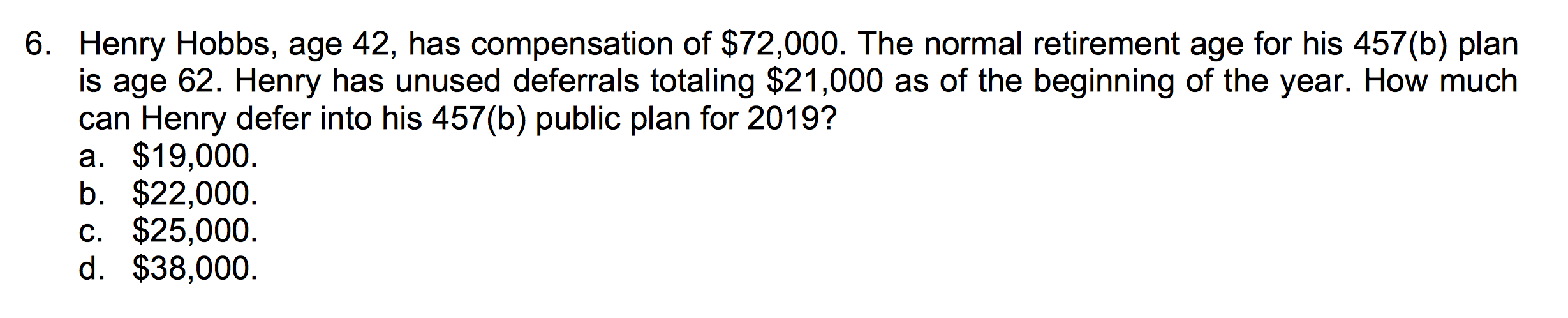 6. Henry Hobbs, age 42, has compensation of \$72,000. The normal retirement age for his 457(b) plan is age 62. Henry has unused deferrals totaling \$21,000 as of the beginning of the year. How much can Henry defer into his 457(b) public plan for 2019?

a. \$19,000.
b. \$22,000.
c. \$25,000.
d. \$38,000.